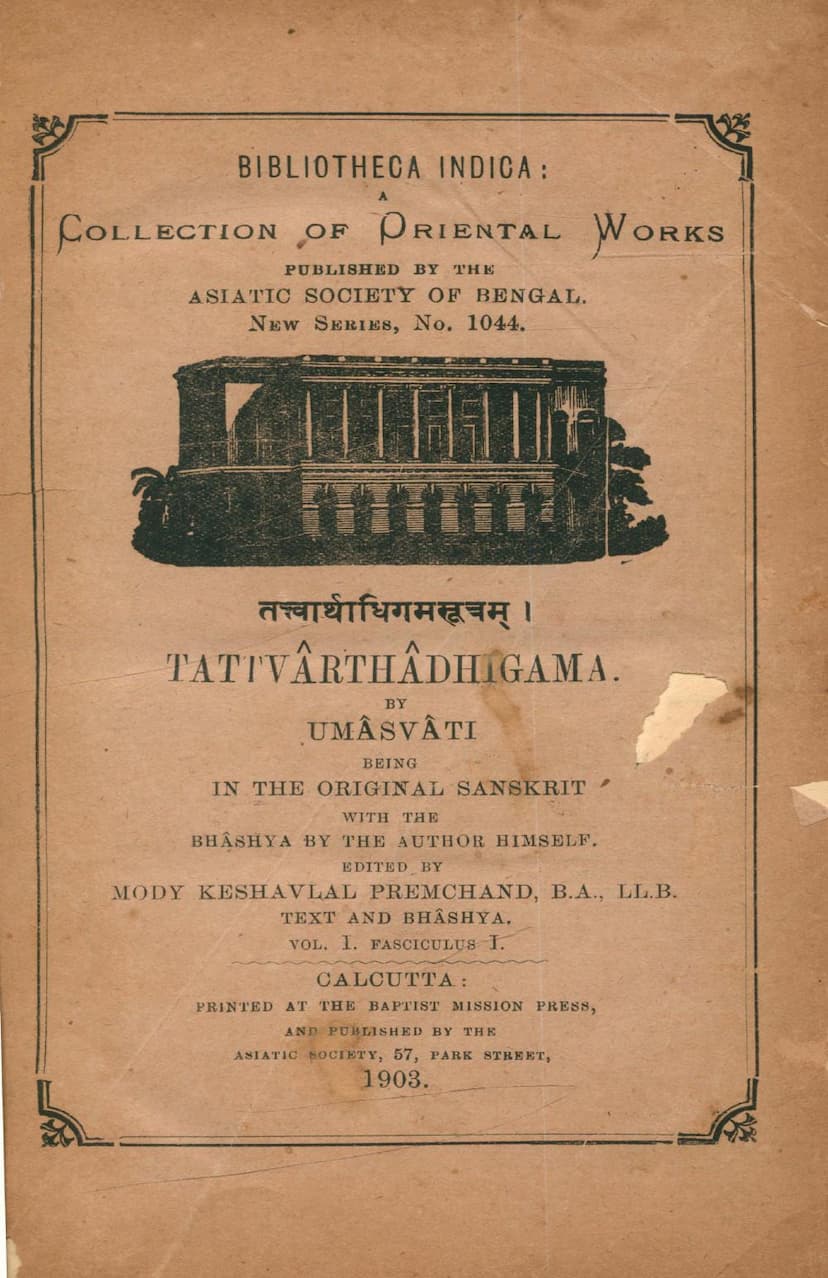 BIBLIOTHECA INDICA:
A
COLLECTION OF ORIENTAL WORKS
PUBLISHED BY THE
ASIATIC SOCIETY OF BENGAL.
NEW SERIES, No. 1044.

तत्त्वार्थाधिगमसूत्रम् ।
TATTVÂRTHÂDHIGAMA.
BY
UMÂSVÂTI
BEING
IN THE ORIGINAL SANSKRIT
WITH THE
BHÂSHYA BY THE AUTHOR HIMSELF.
EDITED BY
MODY KESHAVLAL PREMCHAND, B.A., LL.B.
TEXT AND BHÂSHYA.
VOL. I. FASCICULUS I.

CALCUTTA:
PRINTED AT THE BAPTIST MISSION PRESS,
AND PUBLISHED BY THE
ASIATIC SOCIETY, 57, PARK STREET,
1903.